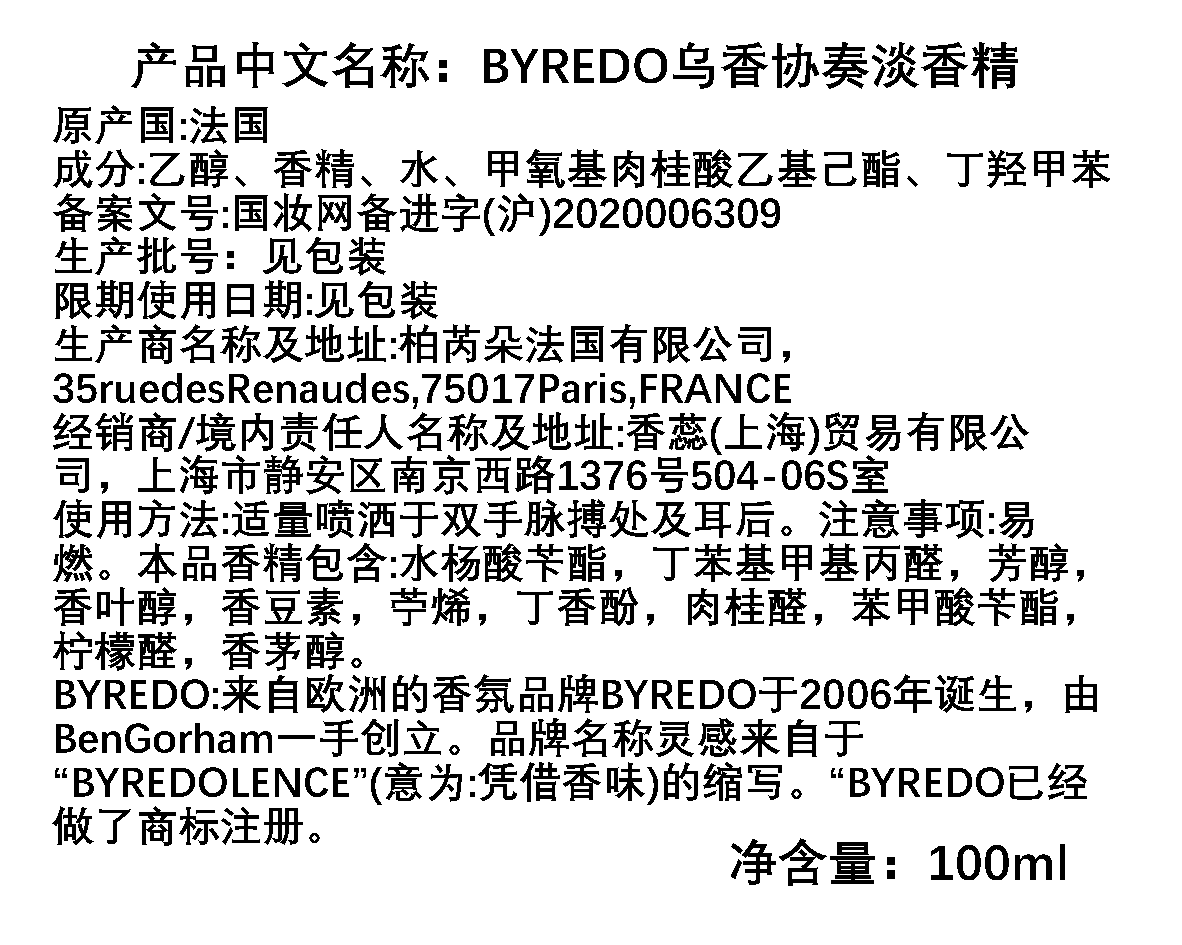 产品中文名称：BYREDO乌香协奏淡香精

原产国:法国
成分:乙醇、香精、水、甲氧基肉桂酸乙基己酯、丁羟甲苯
备案文号:国妆网备进字(沪)2020006309
生产批号：见包装
限期使用日期:见包装
生产商名称及地址:柏芮朵法国有限公司，35ruedesRenaudes,75017Paris,FRANCE
经销商/境内责任人名称及地址:香蕊(上海)贸易有限公司，上海市静安区南京西路1376号504-06S室
使用方法:适量喷洒于双手脉搏处及耳后。注意事项:易燃。本品香精包含:水杨酸苄酯，丁苯基甲基丙醛，芳醇，香叶醇，香豆素，苧烯，丁香酚，肉桂醛，苯甲酸苄酯，柠檬醛，香茅醇。
BYREDO:来自欧洲的香氛品牌BYREDO于2006年诞生，由BenGorham一手创立。品牌名称灵感来自于“BYREDOLENCE”(意为:凭借香味)的缩写。“BYREDO已经做了商标注册。

净含量：100ml